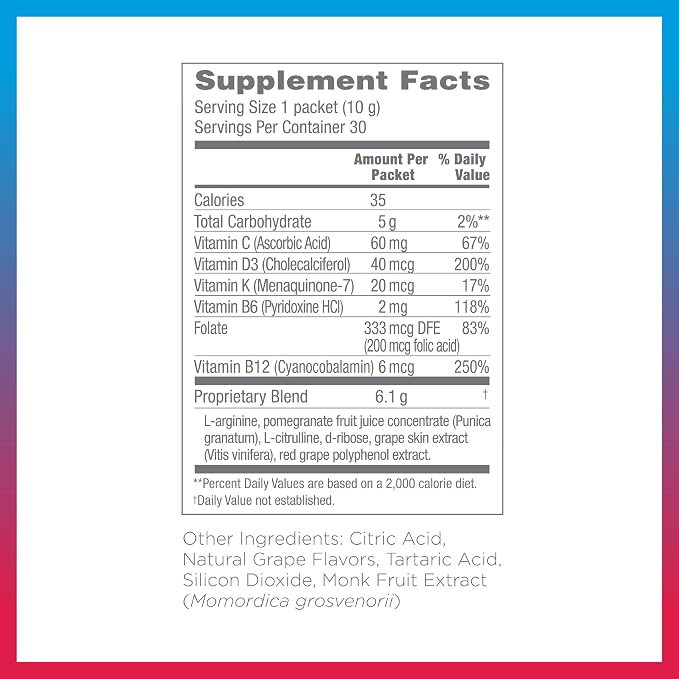 Supplement Facts
Serving Size 1 packet (10 g)
Servings Per Container 30

| | Amount Per Packet | % Daily Value |
|---|---|---|
| Calories | 35 | |
| Total Carbohydrate | 5 g | 2%** |
| Vitamin C (Ascorbic Acid) | 60 mg | 67% |
| Vitamin D3 (Cholecalciferol) | 40 mcg | 200% |
| Vitamin K (Menaquinone-7) | 20 mcg | 17% |
| Vitamin B6 (Pyridoxine HCl) | 2 mg | 118% |
| Folate | 333 mcg DFE (200 mcg folic acid) | 83% |
| Vitamin B12 (Cyanocobalamin) | 6 mcg | 250% |
| Proprietary Blend | 6.1 g | † |

L-arginine, pomegranate fruit juice concentrate (Punica granatum), L-citrulline, d-ribose, grape skin extract (Vitis vinifera), red grape polyphenol extract.

**Percent Daily Values are based on a 2,000 calorie diet.
†Daily Value not established.

Other Ingredients: Citric Acid, Natural Grape Flavors, Tartaric Acid, Silicon Dioxide, Monk Fruit Extract (Momordica grosvenorii)